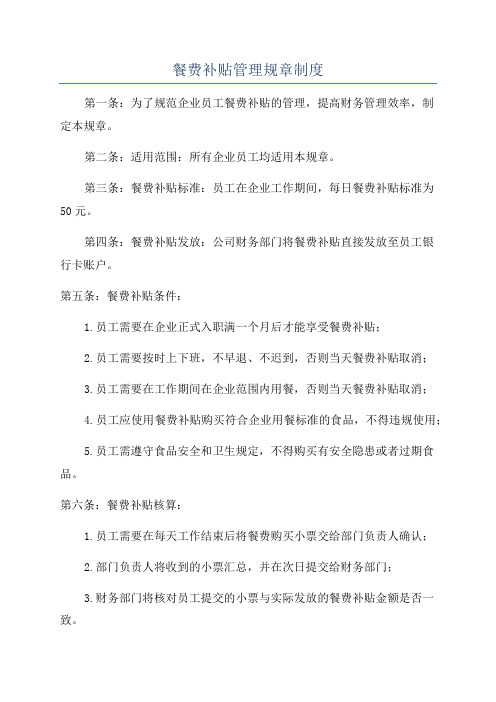 餐费补贴管理规章制度

第一条：为了规范企业员工餐费补贴的管理，提高财务管理效率，制定本规章。

第二条：适用范围：所有企业员工均适用本规章。

第三条：餐费补贴标准：员工在企业工作期间，每日餐费补贴标准为50元。

第四条：餐费补贴发放：公司财务部门将餐费补贴直接发放至员工银行卡账户。

第五条：餐费补贴条件：

1.员工需要在企业正式入职满一个月后才能享受餐费补贴；

2.员工需要按时上下班，不早退、不迟到，否则当天餐费补贴取消；

3.员工需要在工作期间在企业范围内用餐，否则当天餐费补贴取消；

4.员工应使用餐费补贴购买符合企业用餐标准的食品，不得违规使用；

5.员工需遵守食品安全和卫生规定，不得购买有安全隐患或者过期食品。

第六条：餐费补贴核算：

1.员工需要在每天工作结束后将餐费购买小票交给部门负责人确认；

2.部门负责人将收到的小票汇总，并在次日提交给财务部门；

3.财务部门将核对员工提交的小票与实际发放的餐费补贴金额是否一致。